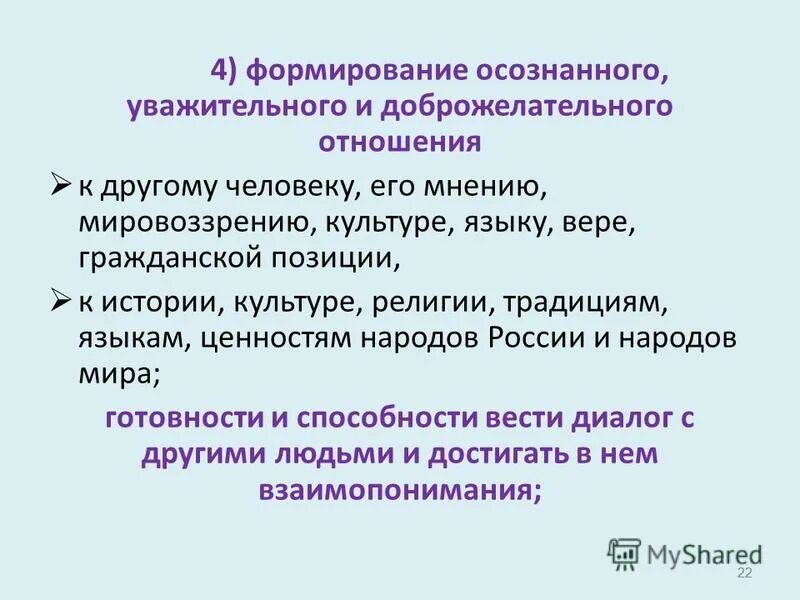 4) формирование осознанного, уважительного и доброжелательного отношения

➢ к другому человеку, его мнению, мировоззрению, культуре, языку, вере, гражданской позиции,

➢ к истории, культуре, религии, традициям, языкам, ценностям народов России и народов мира;

готовности и способности вести диалог с другими людьми и достигать в нем взаимопонимания;

22

MyShared